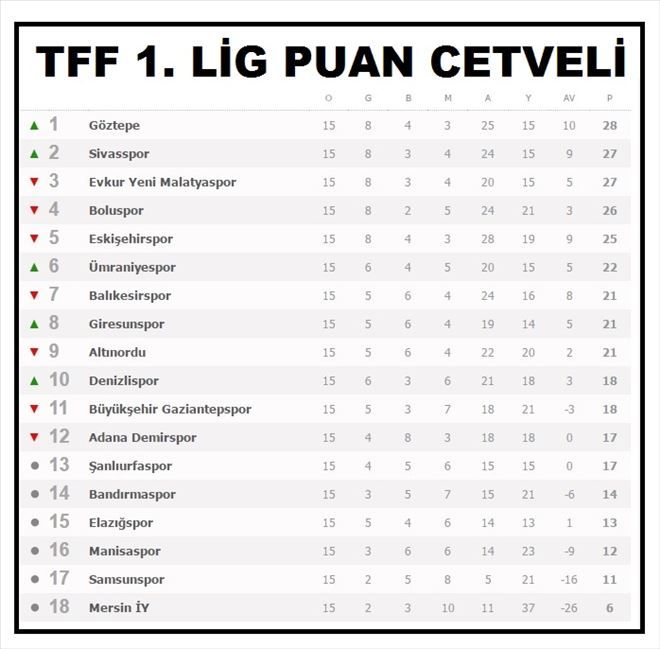 TFF 1. LİG PUAN CETVELİ

| | | O | G | B | M | A | Y | AV | P |
|---|---|---|---|---|---|---|---|---|---|
| 1 | Göztepe | 15 | 8 | 4 | 3 | 25 | 15 | 10 | 28 |
| 2 | Sivasspor | 15 | 8 | 3 | 4 | 24 | 15 | 9 | 27 |
| 3 | Evkur Yeni Malatyaspor | 15 | 8 | 3 | 4 | 20 | 15 | 5 | 27 |
| 4 | Boluspor | 15 | 8 | 2 | 5 | 24 | 21 | 3 | 26 |
| 5 | Eskişehirspor | 15 | 8 | 4 | 3 | 28 | 19 | 9 | 25 |
| 6 | Ümraniyespor | 15 | 6 | 4 | 5 | 20 | 15 | 5 | 22 |
| 7 | Balıkesirspor | 15 | 5 | 6 | 4 | 24 | 16 | 8 | 21 |
| 8 | Giresunspor | 15 | 5 | 6 | 4 | 19 | 14 | 5 | 21 |
| 9 | Altınordu | 15 | 5 | 6 | 4 | 22 | 20 | 2 | 21 |
| 10 | Denizlispor | 15 | 6 | 3 | 6 | 21 | 18 | 3 | 18 |
| 11 | Büyükşehir Gaziantepspor | 15 | 5 | 3 | 7 | 18 | 21 | -3 | 18 |
| 12 | Adana Demirspor | 15 | 4 | 8 | 3 | 18 | 18 | 0 | 17 |
| 13 | Şanlıurfaspor | 15 | 4 | 5 | 6 | 15 | 15 | 0 | 17 |
| 14 | Bandırmaspor | 15 | 3 | 5 | 7 | 15 | 21 | -6 | 14 |
| 15 | Elazığspor | 15 | 5 | 4 | 6 | 14 | 13 | 1 | 13 |
| 16 | Manisaspor | 15 | 3 | 6 | 6 | 14 | 23 | -9 | 12 |
| 17 | Samsunspor | 15 | 2 | 5 | 8 | 5 | 21 | -16 | 11 |
| 18 | Mersin İY | 15 | 2 | 3 | 10 | 11 | 37 | -26 | 6 |